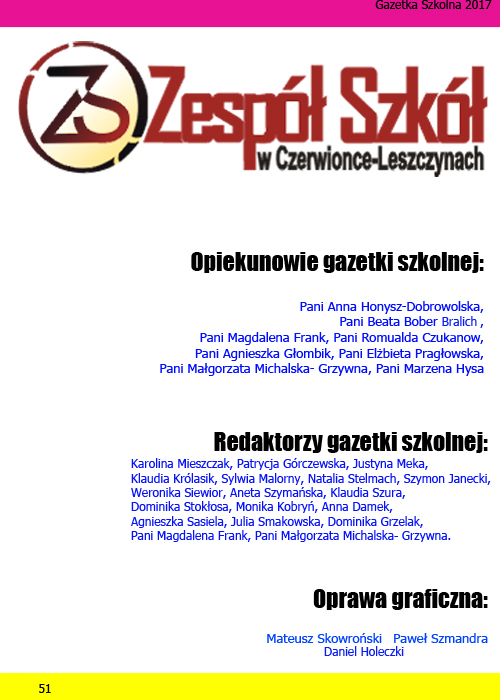 Gazetka Szkolna 2017

ZS Zespół Szkół w Czerwionce-Leszczynach

Opiekunowie gazetki szkolnej:

Pani Anna Honysz-Dobrowolska, Pani Beata Bober Bralich , Pani Magdalena Frank, Pani Romualda Czukanow, Pani Agnieszka Głombik, Pani Elżbieta Pragłowska, Pani Małgorzata Michalska- Grzywna, Pani Marzena Hysa

Redaktorzy gazetki szkolnej:

Karolina Mieszczak, Patrycja Górczewska, Justyna Meka, Klaudia Królasik, Sylwia Malorny, Natalia Stelmach, Szymon Janecki, Weronika Siewior, Aneta Szymańska, Klaudia Szura, Dominika Stokłosa, Monika Kobryń, Anna Damek, Agnieszka Sasiela, Julia Smakowska, Dominika Grzelak, Pani Magdalena Frank, Pani Małgorzata Michalska- Grzywna.

Oprawa graficzna:

Mateusz Skowroński Paweł Szmandra Daniel Holeczki

51